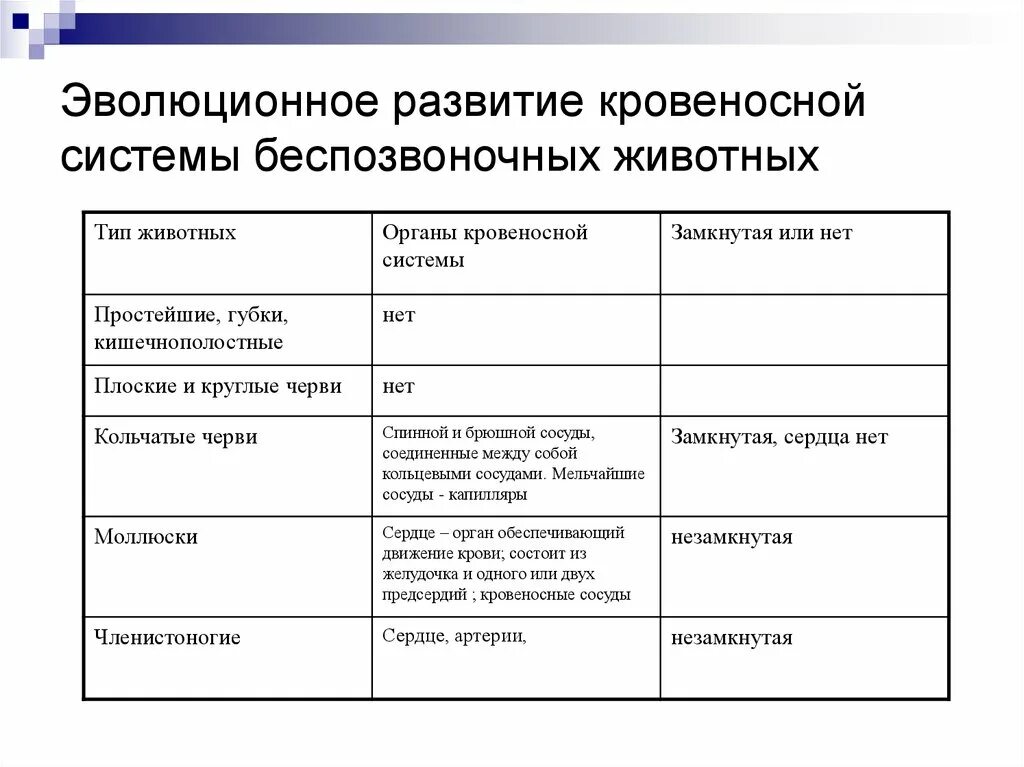 Эволюционное развитие кровеносной системы беспозвоночных животных

| Тип животных | Органы кровеносной системы | Замкнутая или нет |
|---|---|---|
| Простейшие, губки, кишечнополостные | нет | |
| Плоские и круглые черви | нет | |
| Кольчатые черви | Спинной и брюшной сосуды, соединенные между собой кольцевыми сосудами. Мельчайшие сосуды - капилляры | Замкнутая, сердца нет |
| Моллюски | Сердце – орган обеспечивающий движение крови; состоит из желудочка и одного или двух предсердий ; кровеносные сосуды | незамкнутая |
| Членистоногие | Сердце, артерии, | незамкнутая |